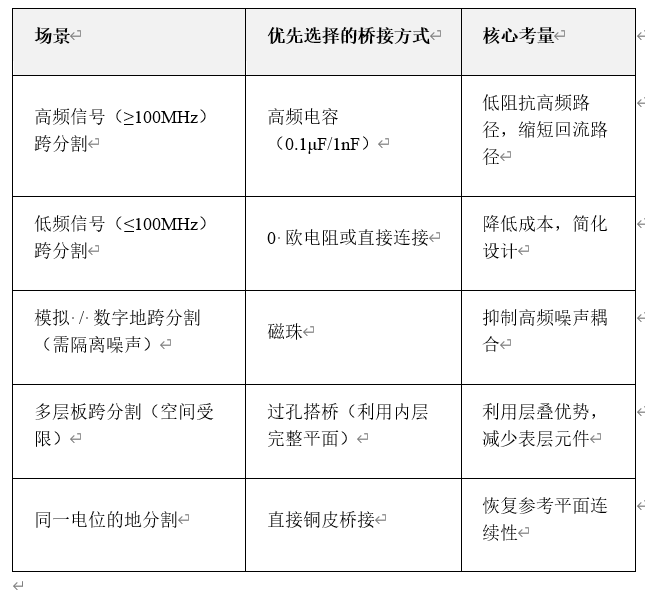 | 场景 | 优先选择的桥接方式 | 核心考量 |
|---|---|---|
| 高频信号（≥100MHz）跨分割 | 高频电容（0.1μF/1nF） | 低阻抗高频路径，缩短回流路径 |
| 低频信号（≤100MHz）跨分割 | 0 欧电阻或直接连接 | 降低成本，简化设计 |
| 模拟 / 数字地跨分割（需隔离噪声） | 磁珠 | 抑制高频噪声耦合 |
| 多层板跨分割（空间受限） | 过孔搭桥（利用内层完整平面） | 利用层叠优势，减少表层元件 |
| 同一电位的地分割 | 直接铜皮桥接 | 恢复参考平面连续性 |